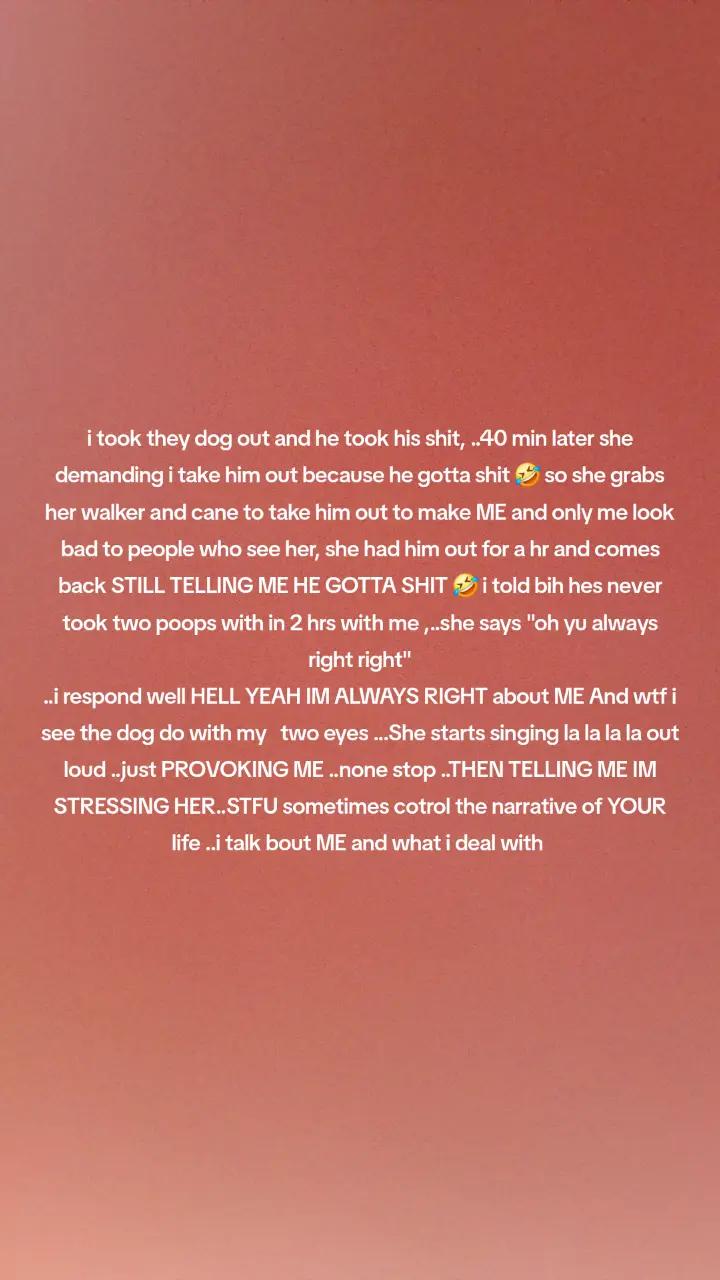 i took they dog out and he took his shit, ..40 min later she demanding i take him out because he gotta shit 🤣 so she grabs her walker and cane to take him out to make ME and only me look bad to people who see her, she had him out for a hr and comes back STILL TELLING ME HE GOTTA SHIT 🤣 i told bih hes never took two poops with in 2 hrs with me ,..she says "oh yu always right right"
..i respond well HELL YEAH IM ALWAYS RIGHT about ME And wtf i see the dog do with my two eyes ...She starts singing la la la la out loud ..just PROVOKING ME ..none stop ..THEN TELLING ME IM STRESSING HER..STFU sometimes cotrol the narrative of YOUR life ..i talk bout ME and what i deal with